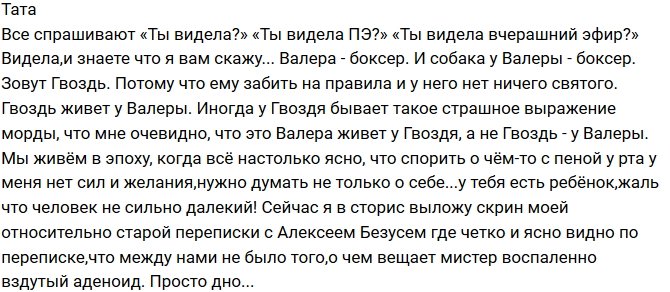 Тата
Все спрашивают «Ты видела?» «Ты видела ПЭ?» «Ты видела вчерашний эфир?» Видела,и знаете что я вам скажу... Валера - боксер. И собака у Валеры - боксер. Зовут Гвоздь. Потому что ему забить на правила и у него нет ничего святого. Гвоздь живет у Валеры. Иногда у Гвоздя бывает такое страшное выражение морды, что мне очевидно, что это Валера живет у Гвоздя, а не Гвоздь - у Валеры. Мы живём в эпоху, когда всё настолько ясно, что спорить о чём-то с пеной у рта у меня нет сил и желания,нужно думать не только о себе...у тебя есть ребёнок,жаль что человек не сильно далекий! Сейчас я в сторис выложу скрин моей относительно старой переписки с Алексеем Безусем где четко и ясно видно по переписке,что между нами не было того,о чем вещает мистер воспаленно вздутый аденоид. Просто дно...